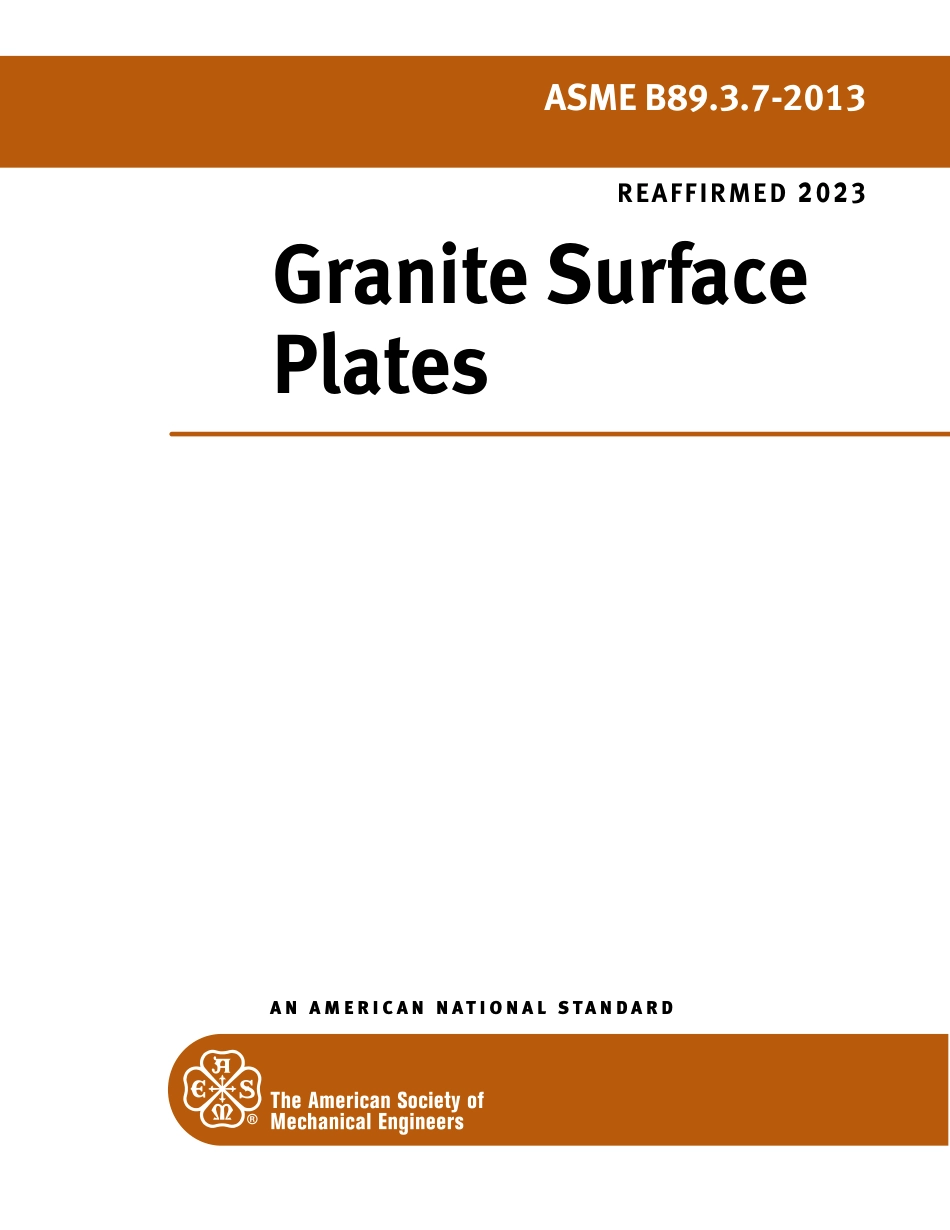 ASME B89.3.7-2013

REAFFIRMED 2023

Granite Surface Plates

AN AMERICAN NATIONAL STANDARD

A S M E ®

The American Society of Mechanical Engineers